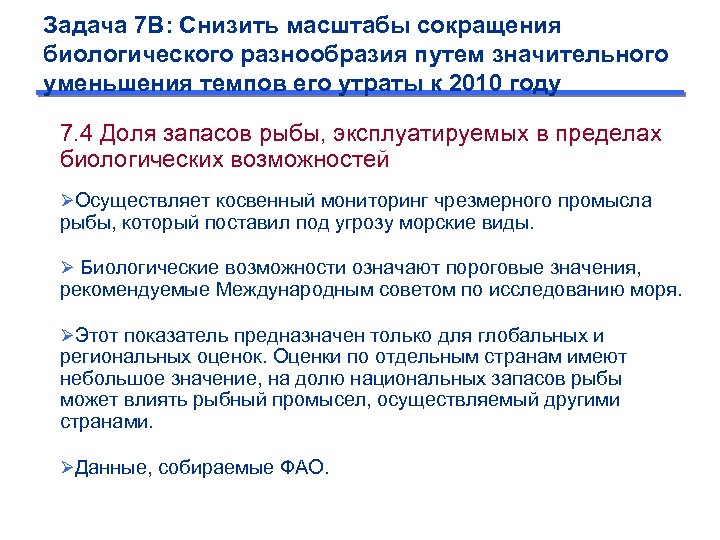 Задача 7В: Снизить масштабы сокращения биологического разнообразия путем значительного уменьшения темпов его утраты к 2010 году

7.4 Доля запасов рыбы, эксплуатируемых в пределах биологических возможностей

➢Осуществляет косвенный мониторинг чрезмерного промысла рыбы, который поставил под угрозу морские виды.

➢ Биологические возможности означают пороговые значения, рекомендуемые Международным советом по исследованию моря.

➢Этот показатель предназначен только для глобальных и региональных оценок. Оценки по отдельным странам имеют небольшое значение, на долю национальных запасов рыбы может влиять рыбный промысел, осуществляемый другими странами.

➢Данные, собираемые ФАО.